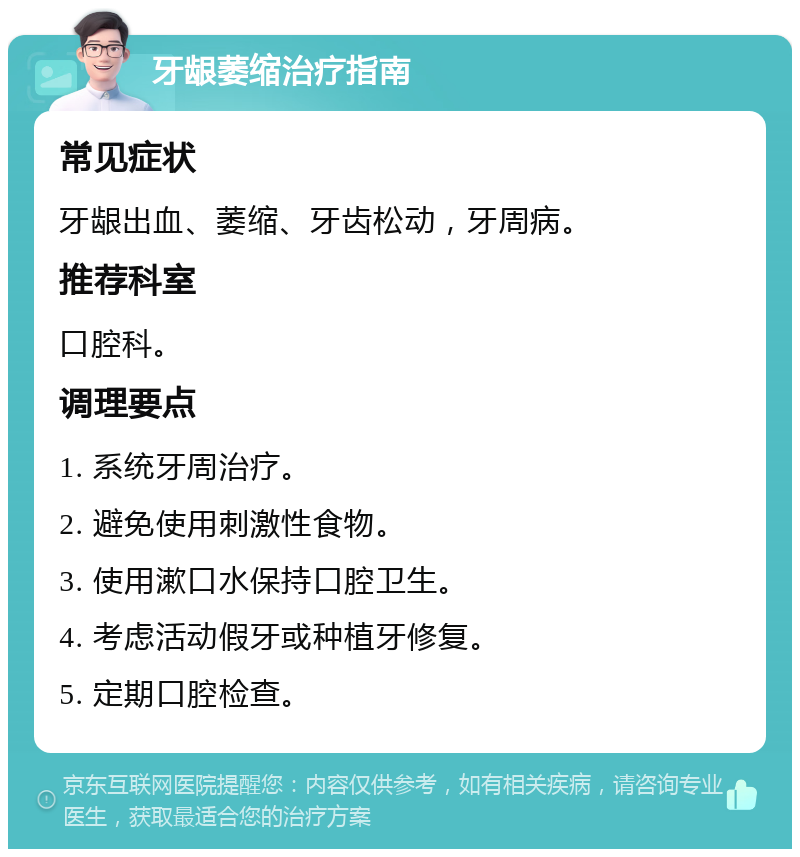 牙龈萎缩治疗指南

常见症状

牙龈出血、萎缩、牙齿松动，牙周病。

推荐科室

口腔科。

调理要点

1. 系统牙周治疗。

2. 避免使用刺激性食物。

3. 使用漱口水保持口腔卫生。

4. 考虑活动假牙或种植牙修复。

5. 定期口腔检查。

京东互联网医院提醒您：内容仅供参考，如有相关疾病，请咨询专业医生，获取最适合您的治疗方案